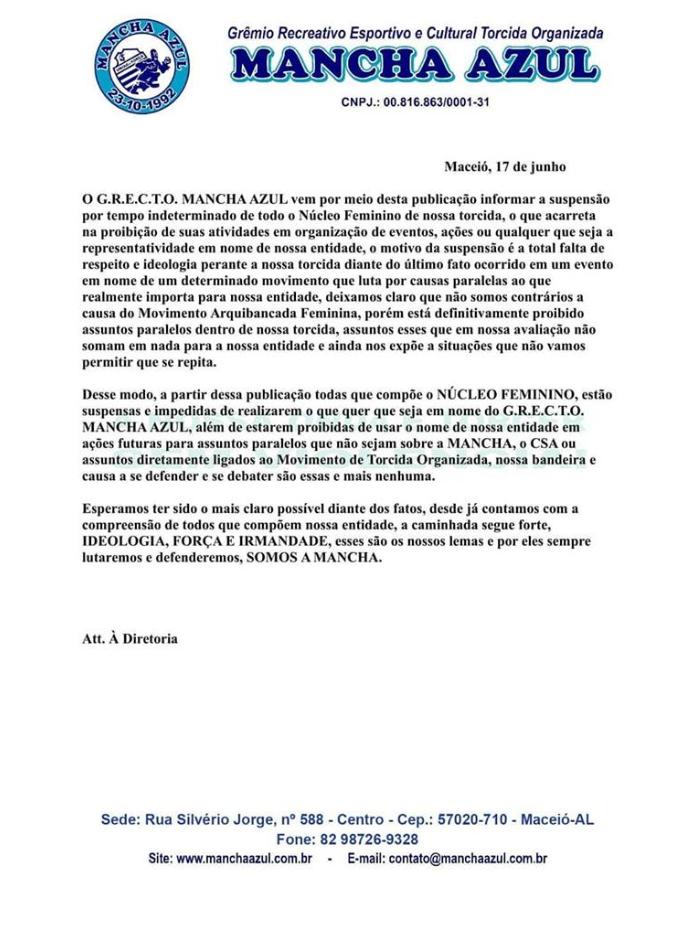 MANCHA AZUL
23-10-1992

Grêmio Recreativo Esportivo e Cultural Torcida Organizada
MANCHA AZUL
CNPJ.: 00.816.863/0001-31

Maceió, 17 de junho

O G.R.E.C.T.O. MANCHA AZUL vem por meio desta publicação informar a suspensão por tempo indeterminado de todo o Núcleo Feminino de nossa torcida, o que acarreta na proibição de suas atividades em organização de eventos, ações ou qualquer que seja a representatividade em nome de nossa entidade, o motivo da suspensão é a total falta de respeito e ideologia perante a nossa torcida diante do último fato ocorrido em um evento em nome de um determinado movimento que luta por causas paralelas ao que realmente importa para nossa entidade, deixamos claro que não somos contrários a causa do Movimento Arquibancada Feminina, porém está definitivamente proibido assuntos paralelos dentro de nossa torcida, assuntos esses que em nossa avaliação não somam em nada para a nossa entidade e ainda nos expõe a situações que não vamos permitir que se repita.

Desse modo, a partir dessa publicação todas que compõe o NÚCLEO FEMININO, estão suspensas e impedidas de realizarem o que quer que seja em nome do G.R.E.C.T.O. MANCHA AZUL, além de estarem proibidas de usar o nome de nossa entidade em ações futuras para assuntos paralelos que não sejam sobre a MANCHA, o CSA ou assuntos diretamente ligados ao Movimento de Torcida Organizada, nossa bandeira e causa a se defender e se debater são essas e mais nenhuma.

Esperamos ter sido o mais claro possível diante dos fatos, desde já contamos com a compreensão de todos que compõem nossa entidade, a caminhada segue forte, IDEOLOGIA, FORÇA E IRMANDADE, esses são os nossos lemas e por eles sempre lutaremos e defenderemos, SOMOS A MANCHA.

Att. À Diretoria

Sede: Rua Silvério Jorge, nº 588 - Centro - Cep.: 57020-710 - Maceió-AL
Fone: 82 98726-9328
Site: www.manchaazul.com.br - E-mail: contato@manchaazul.com.br